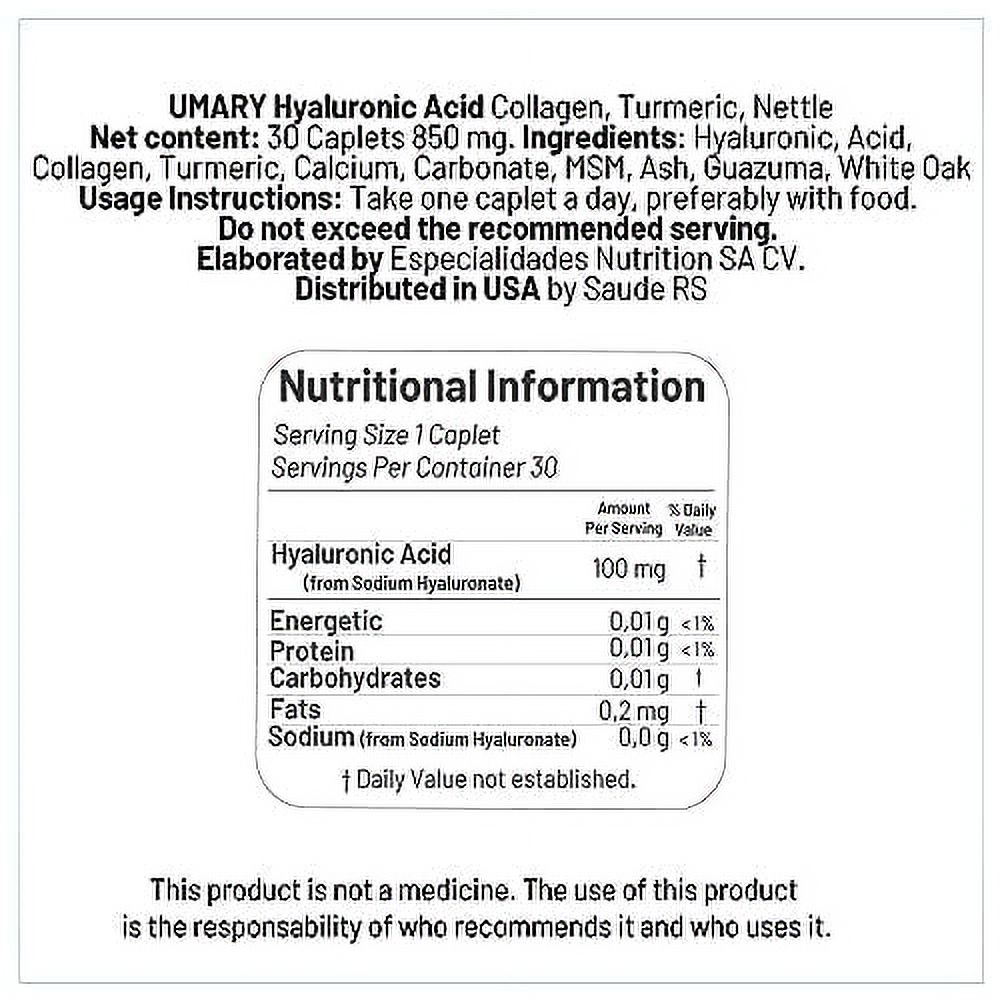 UMARY Hyaluronic Acid Collagen, Turmeric, Nettle
Net content: 30 Caplets 850 mg. Ingredients: Hyaluronic, Acid, Collagen, Turmeric, Calcium, Carbonate, MSM, Ash, Guazuma, White Oak
Usage Instructions: Take one caplet a day, preferably with food.
Do not exceed the recommended serving.
Elaborated by Especialidades Nutrition SA CV.
Distributed in USA by Saude RS

Nutritional Information
Serving Size 1 Caplet
Servings Per Container 30

| | Amount Per Serving | % Daily Value |
|---|---|---|
| Hyaluronic Acid (from Sodium Hyaluronate) | 100 mg | † |
| Energetic | 0,01 g | <1% |
| Protein | 0,01 g | <1% |
| Carbohydrates | 0,01 g | † |
| Fats | 0,2 mg | † |
| Sodium (from Sodium Hyaluronate) | 0,0 g | <1% |

† Daily Value not established.

This product is not a medicine. The use of this product is the responsability of who recommends it and who uses it.